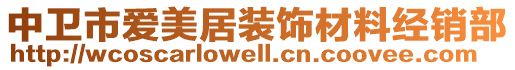 中卫市爱美居装饰材料经销部
http://wcoscarlowell.cn.coovee.com